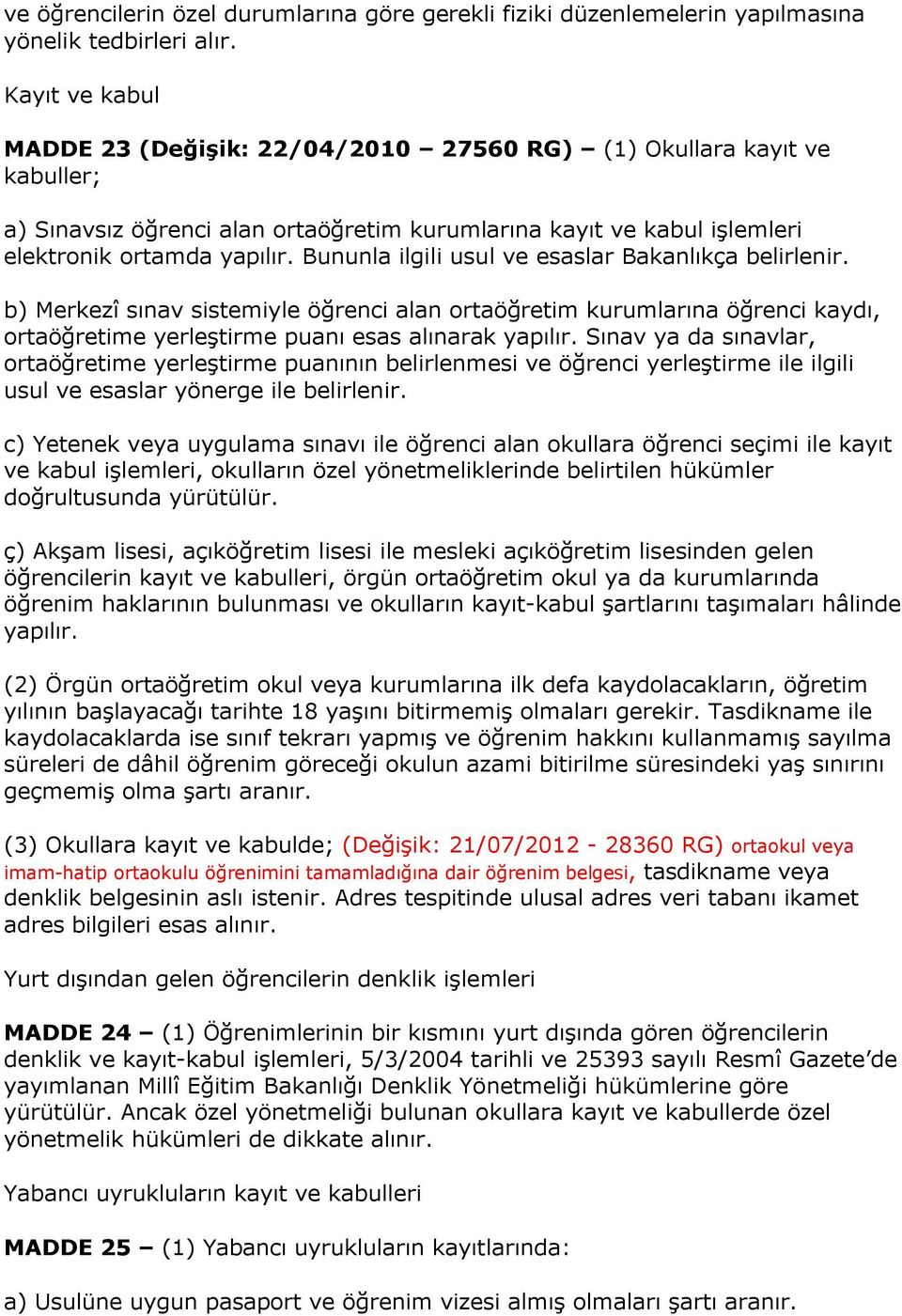 ve öğrencilerin özel durumlarına göre gerekli fiziki düzenlemelerin yapılmasına yönelik tedbirleri alır.

Kayıt ve kabul

MADDE 23 (Değişik: 22/04/2010 – 27560 RG) – (1) Okullara kayıt ve kabuller;

a) Sınavsız öğrenci alan ortaöğretim kurumlarına kayıt ve kabul işlemleri elektronik ortamda yapılır. Bununla ilgili usul ve esaslar Bakanlıkça belirlenir.

b) Merkezî sınav sistemiyle öğrenci alan ortaöğretim kurumlarına öğrenci kaydı, ortaöğretime yerleştirme puanı esas alınarak yapılır. Sınav ya da sınavlar, ortaöğretime yerleştirme puanının belirlenmesi ve öğrenci yerleştirme ile ilgili usul ve esaslar yönerge ile belirlenir.

c) Yetenek veya uygulama sınavı ile öğrenci alan okullara öğrenci seçimi ile kayıt ve kabul işlemleri, okulların özel yönetmeliklerinde belirtilen hükümler doğrultusunda yürütülür.

ç) Akşam lisesi, açıköğretim lisesi ile mesleki açıköğretim lisesinden gelen öğrencilerin kayıt ve kabulleri, örgün ortaöğretim okul ya da kurumlarında öğrenim haklarının bulunması ve okulların kayıt-kabul şartlarını taşımaları hâlinde yapılır.

(2) Örgün ortaöğretim okul veya kurumlarına ilk defa kaydolacakların, öğretim yılının başlayacağı tarihte 18 yaşını bitirmemiş olmaları gerekir. Tasdikname ile kaydolacaklarda ise sınıf tekrarı yapmış ve öğrenim hakkını kullanmamış sayılma süreleri de dâhil öğrenim göreceği okulun azami bitirilme süresindeki yaş sınırını geçmemiş olma şartı aranır.

(3) Okullara kayıt ve kabulde; (Değişik: 21/07/2012 - 28360 RG) ortaokul veya imam-hatip ortaokulu öğrenimini tamamladığına dair öğrenim belgesi, tasdikname veya denklik belgesinin aslı istenir. Adres tespitinde ulusal adres veri tabanı ikamet adres bilgileri esas alınır.

Yurt dışından gelen öğrencilerin denklik işlemleri

MADDE 24 – (1) Öğrenimlerinin bir kısmını yurt dışında gören öğrencilerin denklik ve kayıt-kabul işlemleri, 5/3/2004 tarihli ve 25393 sayılı Resmî Gazete'de yayımlanan Millî Eğitim Bakanlığı Denklik Yönetmeliği hükümlerine göre yürütülür. Ancak özel yönetmeliği bulunan okullara kayıt ve kabullerde özel yönetmelik hükümleri de dikkate alınır.

Yabancı uyrukluların kayıt ve kabulleri

MADDE 25 – (1) Yabancı uyrukluların kayıtlarında:

a) Usulüne uygun pasaport ve öğrenim vizesi almış olmaları şartı aranır.